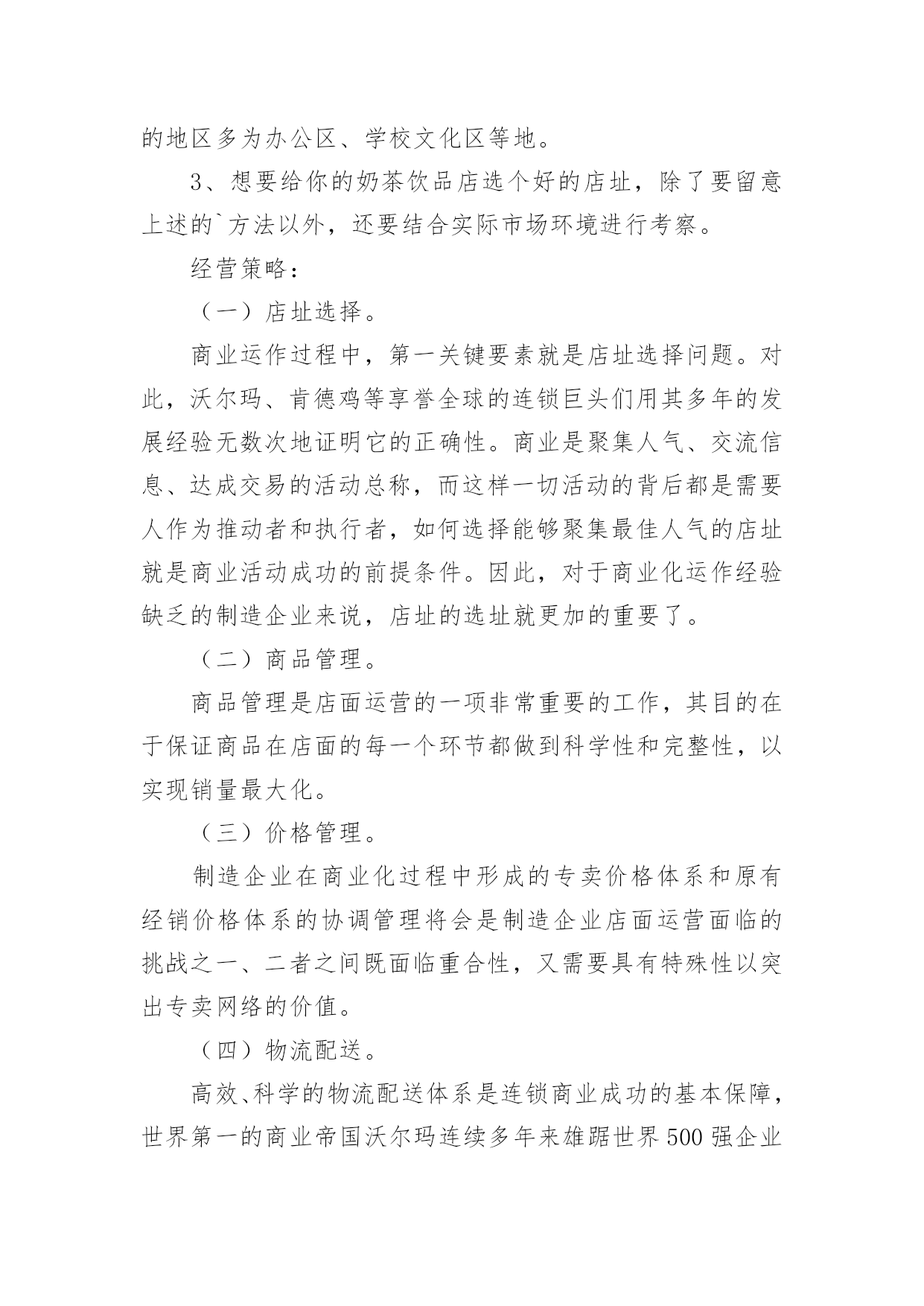 的地区多为办公区、学校文化区等地。

3、想要给你的奶茶饮品店选个好的店址，除了要留意上述的`方法以外，还要结合实际市场环境进行考察。

经营策略：

（一）店址选择。

商业运作过程中，第一关键要素就是店址选择问题。对此，沃尔玛、肯德鸡等享誉全球的连锁巨头们用其多年的发展经验无数次地证明它的正确性。商业是聚集人气、交流信息、达成交易的活动总称，而这样一切活动的背后都是需要人作为推动者和执行者，如何选择能够聚集最佳人气的店址就是商业活动成功的前提条件。因此，对于商业化运作经验缺乏的制造企业来说，店址的选址就更加的重要了。

（二）商品管理。

商品管理是店面运营的一项非常重要的工作，其目的在于保证商品在店面的每一个环节都做到科学性和完整性，以实现销量最大化。

（三）价格管理。

制造企业在商业化过程中形成的专卖价格体系和原有经销价格体系的协调管理将会是制造企业店面运营面临的挑战之一、二者之间既面临重合性，又需要具有特殊性以突出专卖网络的价值。

（四）物流配送。

高效、科学的物流配送体系是连锁商业成功的基本保障，世界第一的商业帝国沃尔玛连续多年来雄踞世界500强企业